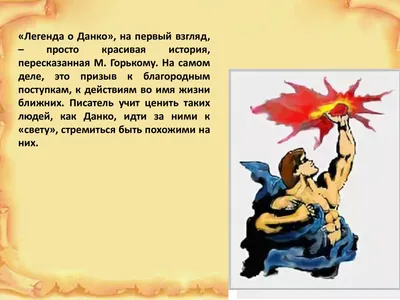 «Легенда о Данко», на первый взгляд, – просто красивая история, пересказанная М. Горькому. На самом деле, это призыв к благородным поступкам, к действиям во имя жизни ближних. Писатель учит ценить таких людей, как Данко, идти за ними к «свету», стремиться быть похожими на них.